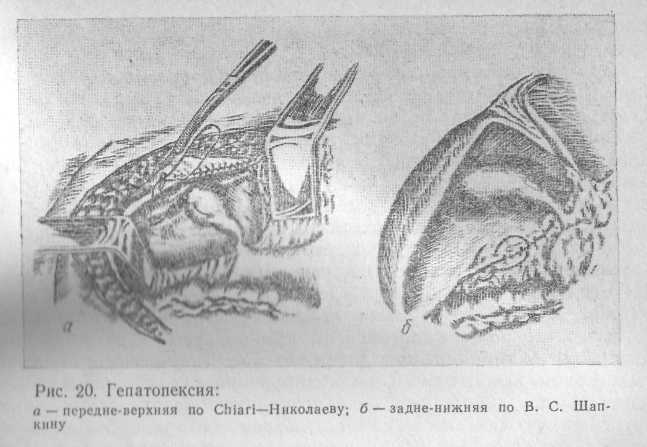 а

б

Рис. 20. Гепатопексия:
а — передне-верхняя по Chiari—Николаеву; б — задне-нижняя по В. С. Шапкину